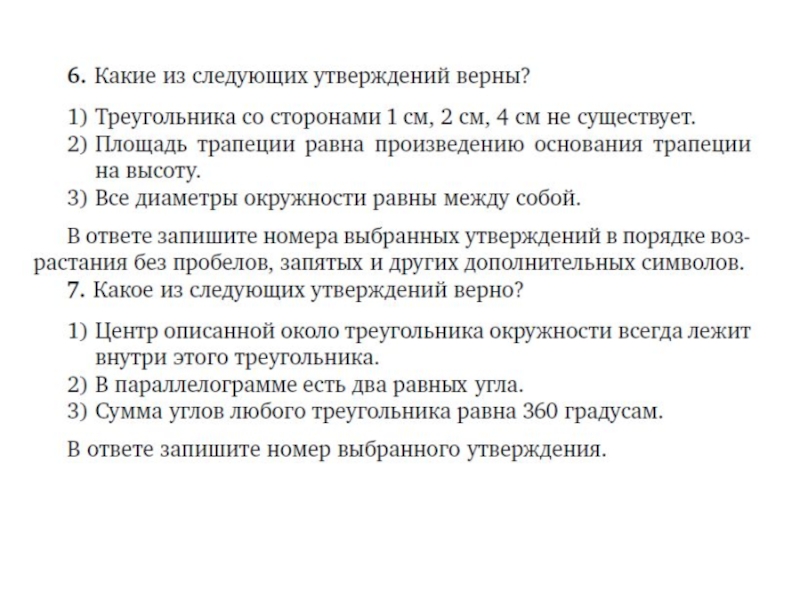 6. Какие из следующих утверждений верны?

1) Треугольника со сторонами 1 см, 2 см, 4 см не существует.
2) Площадь трапеции равна произведению основания трапеции на высоту.
3) Все диаметры окружности равны между собой.

В ответе запишите номера выбранных утверждений в порядке возрастания без пробелов, запятых и других дополнительных символов.
7. Какое из следующих утверждений верно?

1) Центр описанной около треугольника окружности всегда лежит внутри этого треугольника.
2) В параллелограмме есть два равных угла.
3) Сумма углов любого треугольника равна 360 градусам.

В ответе запишите номер выбранного утверждения.